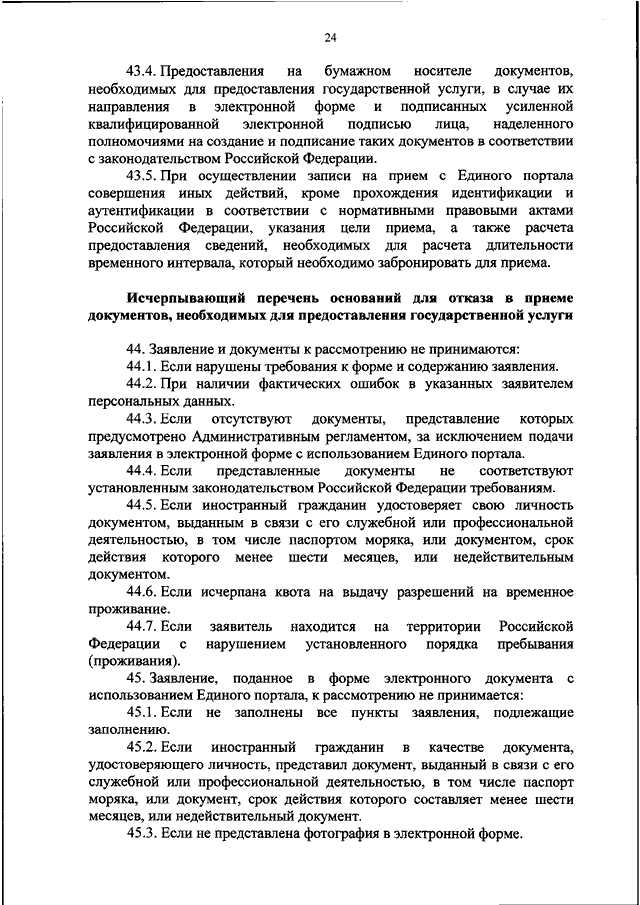 24

43.4. Предоставления на бумажном носителе документов, необходимых для предоставления государственной услуги, в случае их направления в электронной форме и подписанных усиленной квалифицированной электронной подписью лица, наделенного полномочиями на создание и подписание таких документов в соответствии с законодательством Российской Федерации.

43.5. При осуществлении записи на прием с Единого портала совершения иных действий, кроме прохождения идентификации и аутентификации в соответствии с нормативными правовыми актами Российской Федерации, указания цели приема, а также расчета предоставления сведений, необходимых для расчета длительности временного интервала, который необходимо забронировать для приема.

Исчерпывающий перечень оснований для отказа в приеме документов, необходимых для предоставления государственной услуги

44. Заявление и документы к рассмотрению не принимаются:

44.1. Если нарушены требования к форме и содержанию заявления.

44.2. При наличии фактических ошибок в указанных заявителем персональных данных.

44.3. Если отсутствуют документы, представление которых предусмотрено Административным регламентом, за исключением подачи заявления в электронной форме с использованием Единого портала.

44.4. Если представленные документы не соответствуют установленным законодательством Российской Федерации требованиям.

44.5. Если иностранный гражданин удостоверяет свою личность документом, выданным в связи с его служебной или профессиональной деятельностью, в том числе паспортом моряка, или документом, срок действия которого менее шести месяцев, или недействительным документом.

44.6. Если исчерпана квота на выдачу разрешений на временное проживание.

44.7. Если заявитель находится на территории Российской Федерации с нарушением установленного порядка пребывания (проживания).

45. Заявление, поданное в форме электронного документа с использованием Единого портала, к рассмотрению не принимается:

45.1. Если не заполнены все пункты заявления, подлежащие заполнению.

45.2. Если иностранный гражданин в качестве документа, удостоверяющего личность, представил документ, выданный в связи с его служебной или профессиональной деятельностью, в том числе паспорт моряка, или документ, срок действия которого составляет менее шести месяцев, или недействительный документ.

45.3. Если не представлена фотография в электронной форме.